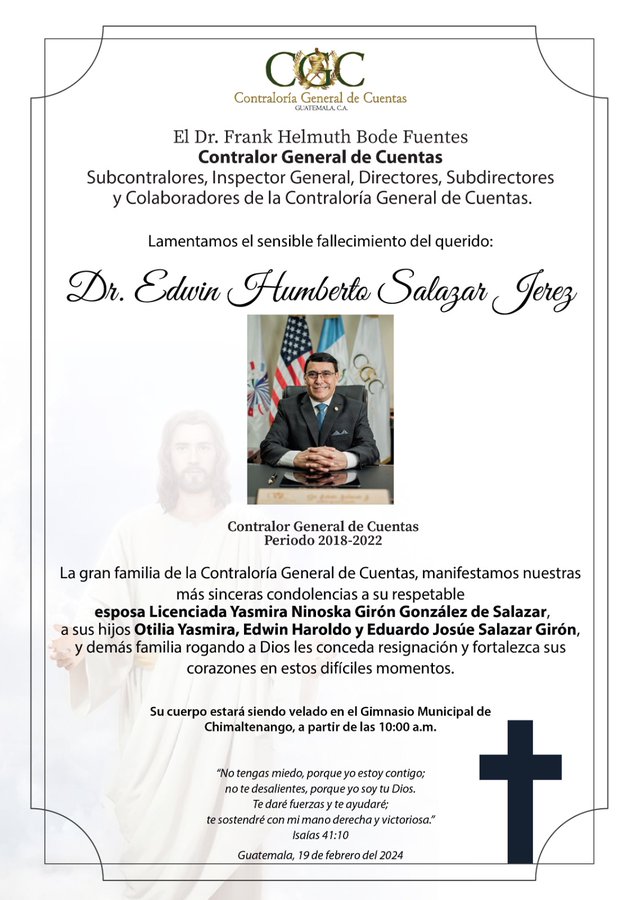 CGC
Contraloría General de Cuentas
GUATEMALA, C.A.

El Dr. Frank Helmuth Bode Fuentes
Contralor General de Cuentas
Subcontralores, Inspector General, Directores, Subdirectores y Colaboradores de la Contraloría General de Cuentas.

Lamentamos el sensible fallecimiento del querido:

Dr. Edwin Humberto Salazar Jerez

Contralor General de Cuentas
Periodo 2018-2022

La gran familia de la Contraloría General de Cuentas, manifestamos nuestras más sinceras condolencias a su respetable esposa Licenciada Yasmira Ninoska Girón González de Salazar, a sus hijos Otilia Yasmira, Edwin Haroldo y Eduardo Josúe Salazar Girón, y demás familia rogando a Dios les conceda resignación y fortalezca sus corazones en estos difíciles momentos.

Su cuerpo estará siendo velado en el Gimnasio Municipal de Chimaltenango, a partir de las 10:00 a.m.

"No tengas miedo, porque yo estoy contigo; no te desalientes, porque yo soy tu Dios. Te daré fuerzas y te ayudaré; te sostendré con mi mano derecha y victoriosa."
Isaías 41:10

Guatemala, 19 de febrero del 2024